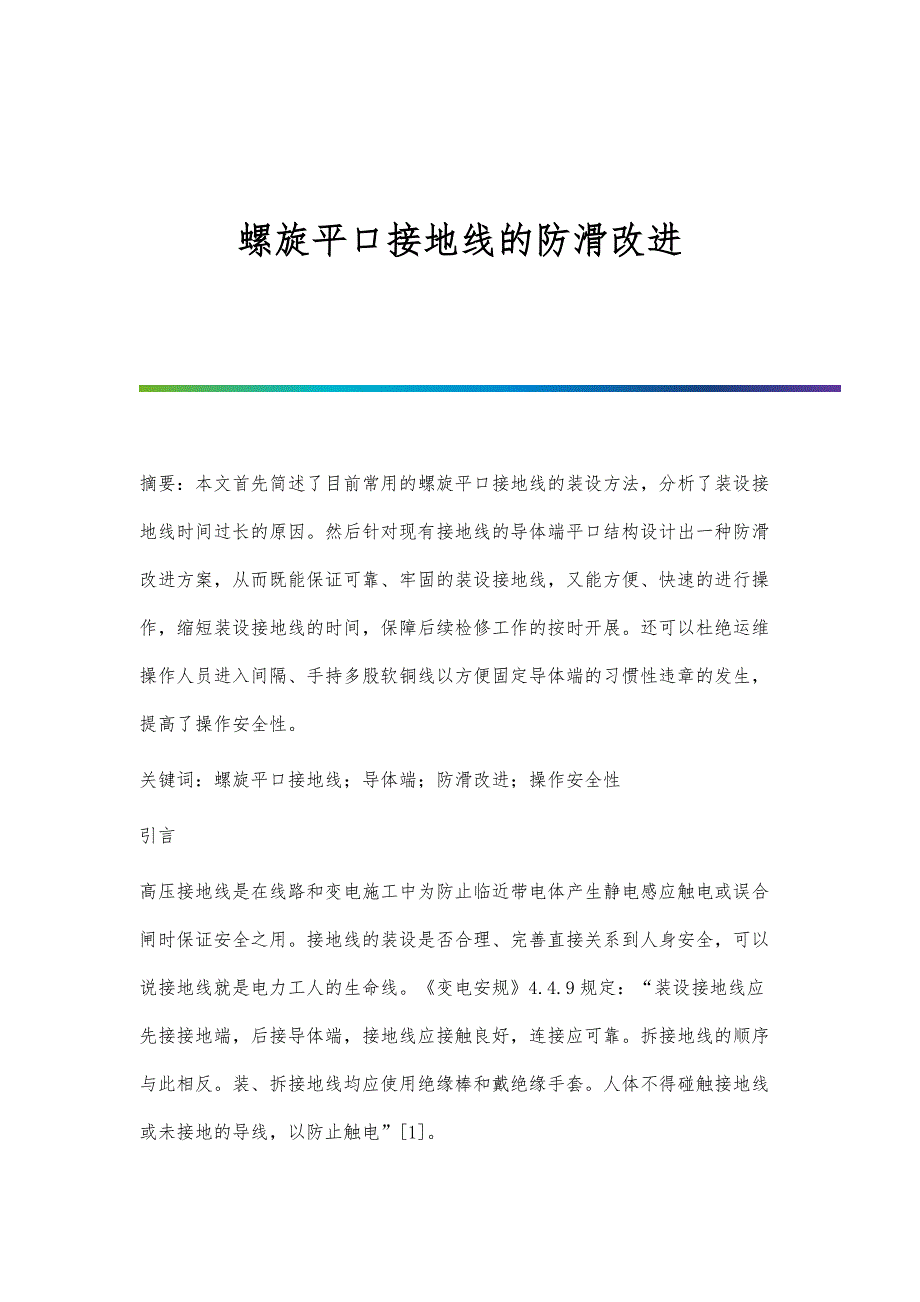 螺旋平口接地线的防滑改进

摘要：本文首先简述了目前常用的螺旋平口接地线的装设方法，分析了装设接地线时间过长的原因。然后针对现有接地线的导体端平口结构设计出一种防滑改进方案，从而既能保证可靠、牢固的装设接地线，又能方便、快速的进行操作，缩短装设接地线的时间，保障后续检修工作的按时开展。还可以杜绝运维操作人员进入间隔、手持多股软铜线以方便固定导体端的习惯性违章的发生，提高了操作安全性。

关键词：螺旋平口接地线；导体端；防滑改进；操作安全性

引言

高压接地线是在线路和变电施工中为防止临近带电体产生静电感应触电或误合闸时保证安全之用。接地线的装设是否合理、完善直接关系到人身安全，可以说接地线就是电力工人的生命线。《变电安规》4.4.9规定：“装设接地线应先接接地端，后接导体端，接地线应接触良好，连接应可靠。拆接地线的顺序与此相反。装、拆接地线均应使用绝缘棒和戴绝缘手套。人体不得碰触接地线或未接地的导线，以防止触电”[1]。